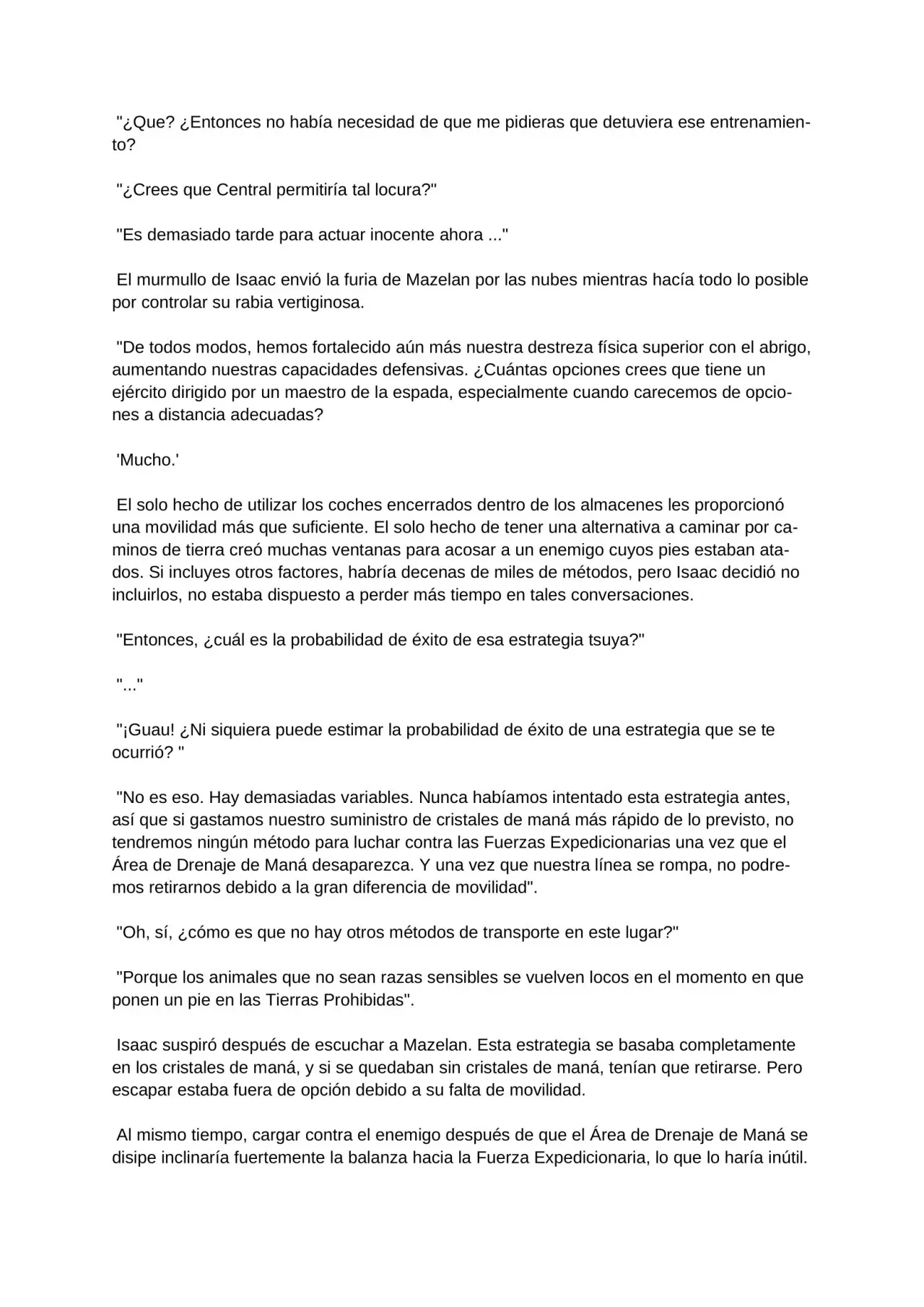 "¿Que? ¿Entonces no había necesidad de que me pidieras que detuviera ese entrenamiento?

"¿Crees que Central permitiría tal locura?"

"Es demasiado tarde para actuar inocente ahora ..."

El murmullo de Isaac envió la furia de Mazelan por las nubes mientras hacía todo lo posible por controlar su rabia vertiginosa.

"De todos modos, hemos fortalecido aún más nuestra destreza física superior con el abrigo, aumentando nuestras capacidades defensivas. ¿Cuántas opciones crees que tiene un ejército dirigido por un maestro de la espada, especialmente cuando carecemos de opciones a distancia adecuadas?

'Mucho.'

El solo hecho de utilizar los coches encerrados dentro de los almacenes les proporcionó una movilidad más que suficiente. El solo hecho de tener una alternativa a caminar por caminos de tierra creó muchas ventanas para acosar a un enemigo cuyos pies estaban atados. Si incluyes otros factores, habría decenas de miles de métodos, pero Isaac decidió no incluirlos, no estaba dispuesto a perder más tiempo en tales conversaciones.

"Entonces, ¿cuál es la probabilidad de éxito de esa estrategia tsuya?"

"..."

"¡Guau! ¿Ni siquiera puede estimar la probabilidad de éxito de una estrategia que se te ocurrió? "

"No es eso. Hay demasiadas variables. Nunca habíamos intentado esta estrategia antes, así que si gastamos nuestro suministro de cristales de maná más rápido de lo previsto, no tendremos ningún método para luchar contra las Fuerzas Expedicionarias una vez que el Área de Drenaje de Maná desaparezca. Y una vez que nuestra línea se rompa, no podremos retirarnos debido a la gran diferencia de movilidad".

"Oh, sí, ¿cómo es que no hay otros métodos de transporte en este lugar?"

"Porque los animales que no sean razas sensibles se vuelven locos en el momento en que ponen un pie en las Tierras Prohibidas".

Isaac suspiró después de escuchar a Mazelan. Esta estrategia se basaba completamente en los cristales de maná, y si se quedaban sin cristales de maná, tenían que retirarse. Pero escapar estaba fuera de opción debido a su falta de movilidad.

Al mismo tiempo, cargar contra el enemigo después de que el Área de Drenaje de Maná se disipe inclinaría fuertemente la balanza hacia la Fuerza Expedicionaria, lo que lo haría inútil.